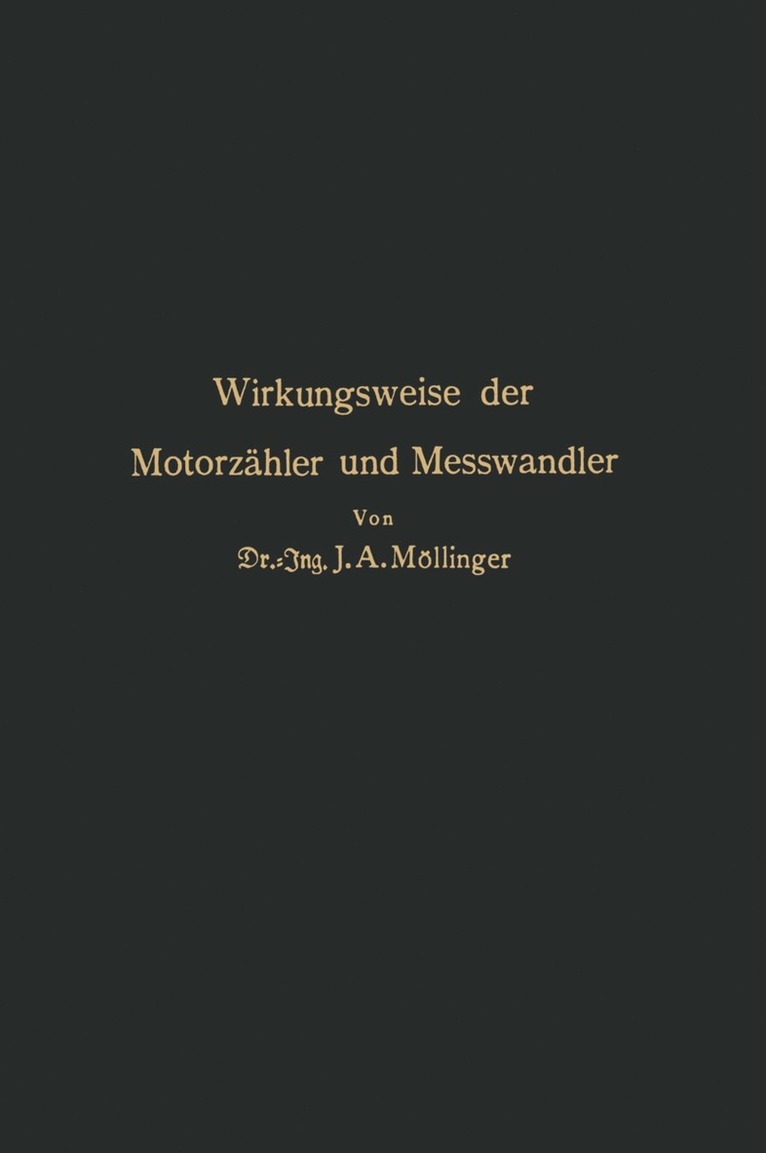 Wirkungsweise der
Motorzähler und Messwandler
Von
Dr.-Ing. J. A. Möllinger